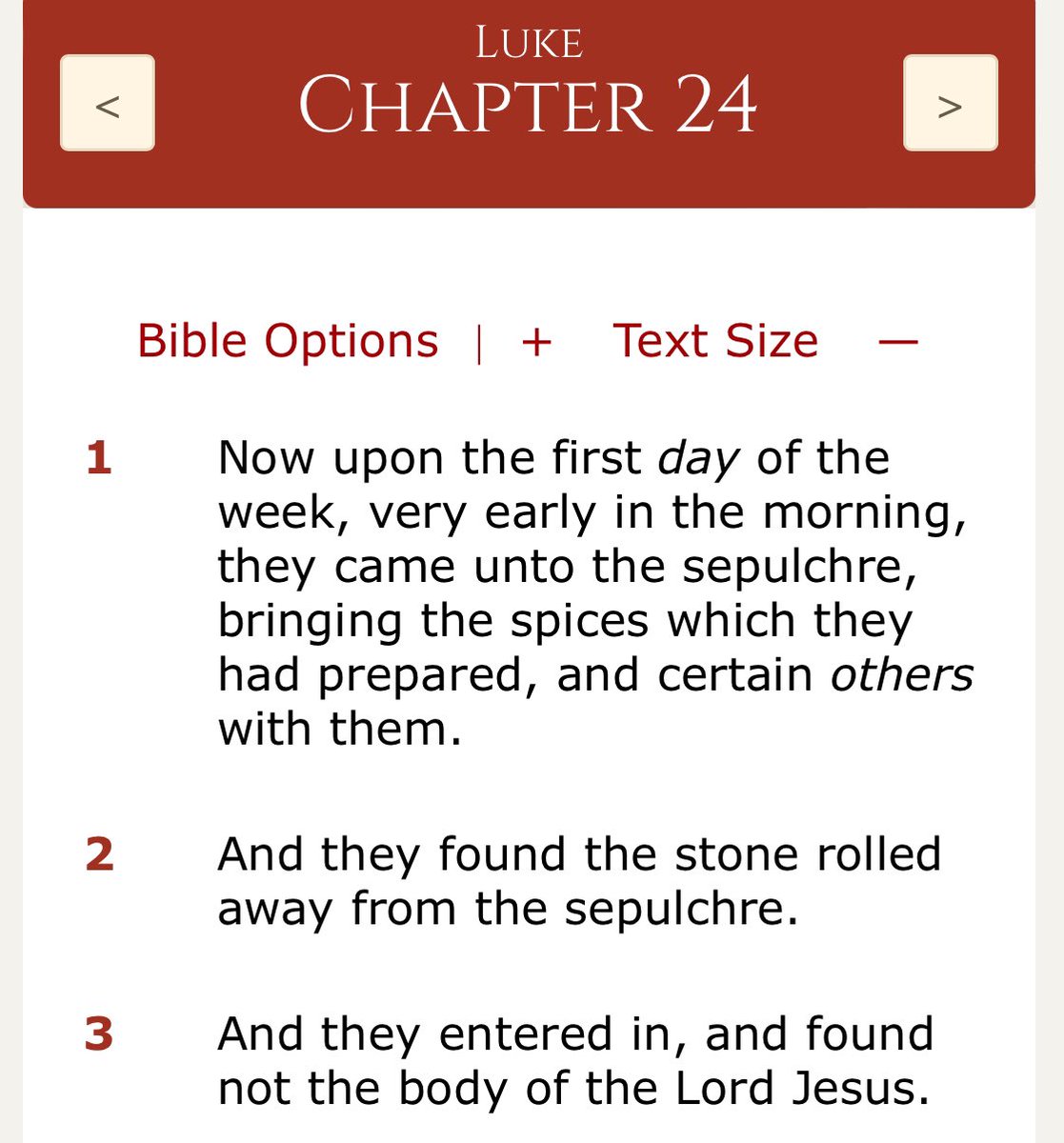 <

LUKE
CHAPTER 24

>

Bible Options | + Text Size —

1 Now upon the first day of the week, very early in the morning, they came unto the sepulchre, bringing the spices which they had prepared, and certain others with them.

2 And they found the stone rolled away from the sepulchre.

3 And they entered in, and found not the body of the Lord Jesus.